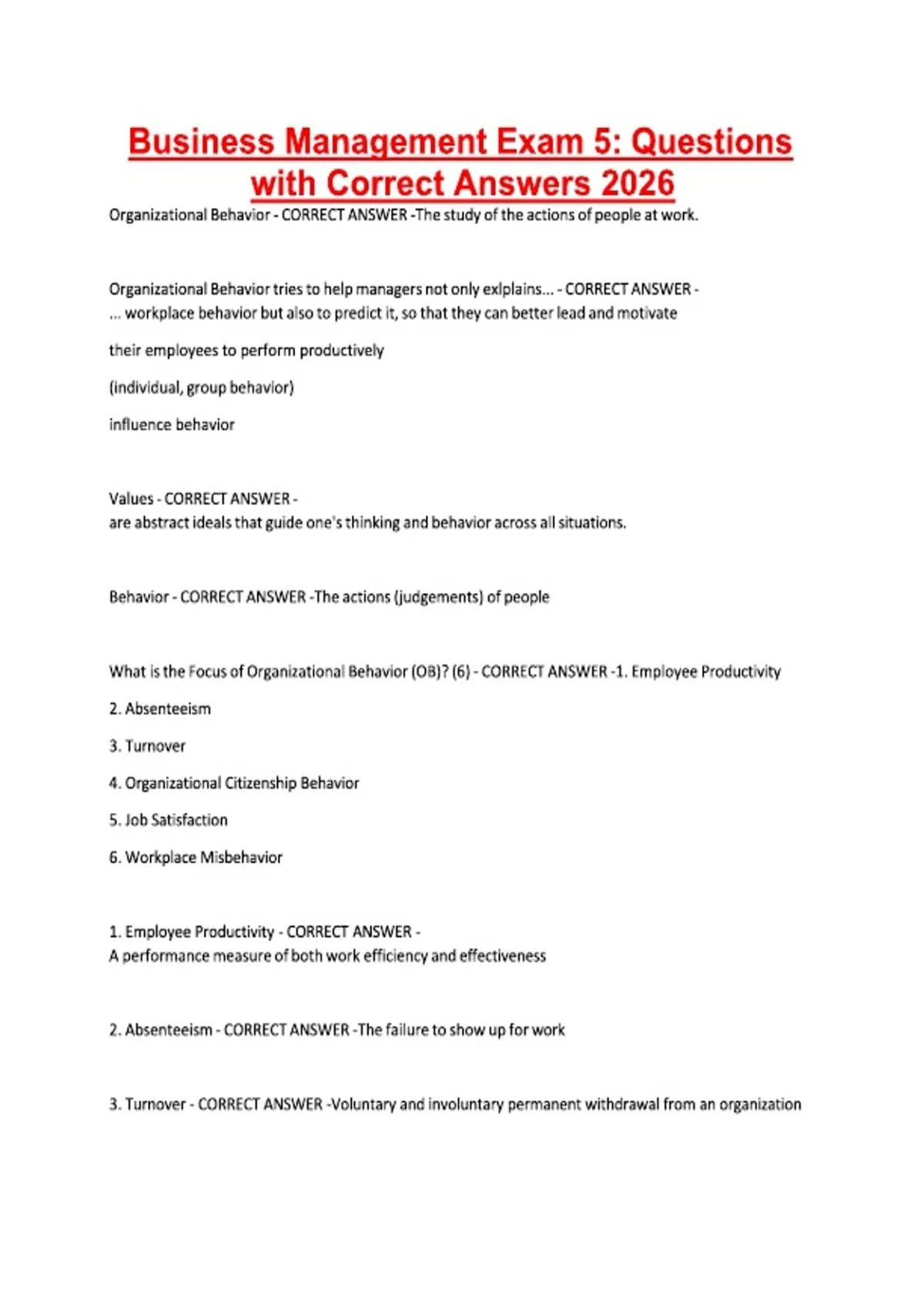 Business Management Exam 5: Questions with Correct Answers 2026

Organizational Behavior - CORRECT ANSWER -The study of the actions of people at work.

Organizational Behavior tries to help managers not only exlplains... - CORRECT ANSWER - ... workplace behavior but also to predict it, so that they can better lead and motivate

their employees to perform productively

(individual, group behavior)

influence behavior

Values - CORRECT ANSWER - are abstract ideals that guide one's thinking and behavior across all situations.

Behavior - CORRECT ANSWER -The actions (judgements) of people

What is the Focus of Organizational Behavior (OB)? (6) - CORRECT ANSWER -1. Employee Productivity

2. Absenteeism

3. Turnover

4. Organizational Citizenship Behavior

5. Job Satisfaction

6. Workplace Misbehavior

1. Employee Productivity - CORRECT ANSWER - A performance measure of both work efficiency and effectiveness

2. Absenteeism - CORRECT ANSWER -The failure to show up for work

3. Turnover - CORRECT ANSWER -Voluntary and involuntary permanent withdrawal from an organization